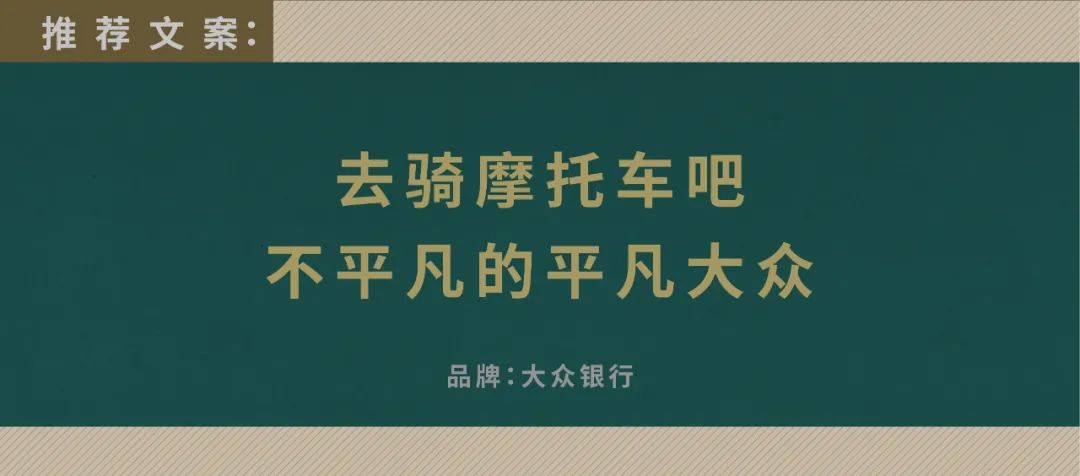 推荐文案:

去骑摩托车吧
不平凡的平凡大众

品牌:大众银行